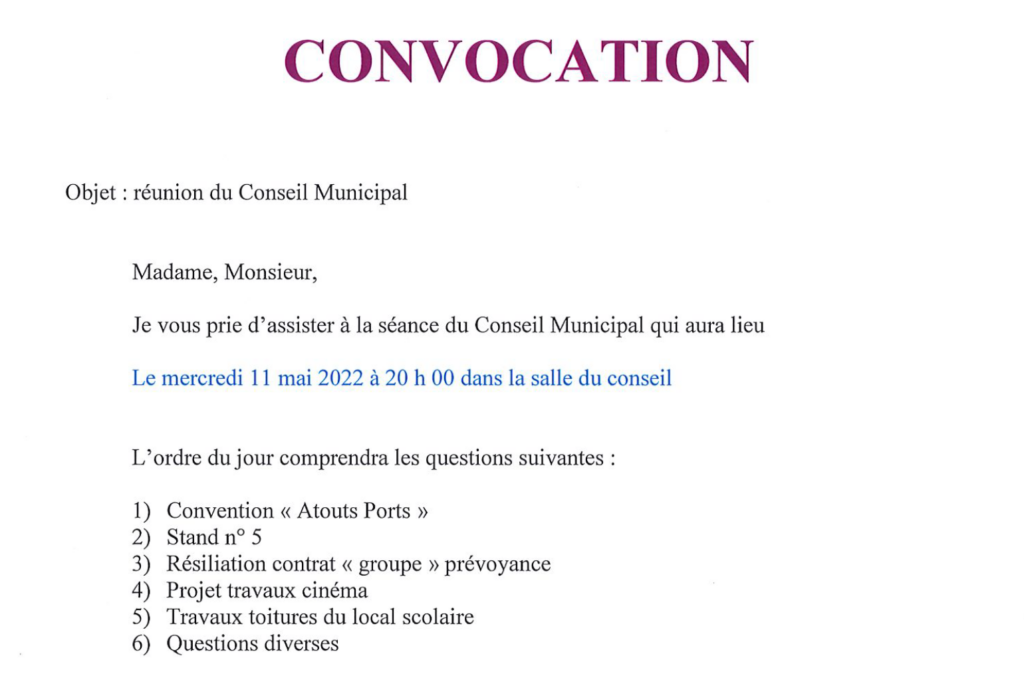 CONVOCATION

Objet : réunion du Conseil Municipal

Madame, Monsieur,

Je vous prie d'assister à la séance du Conseil Municipal qui aura lieu

Le mercredi 11 mai 2022 à 20 h 00 dans la salle du conseil

L'ordre du jour comprendra les questions suivantes :

1) Convention « Atouts Ports »
2) Stand n° 5
3) Résiliation contrat « groupe » prévoyance
4) Projet travaux cinéma
5) Travaux toitures du local scolaire
6) Questions diverses